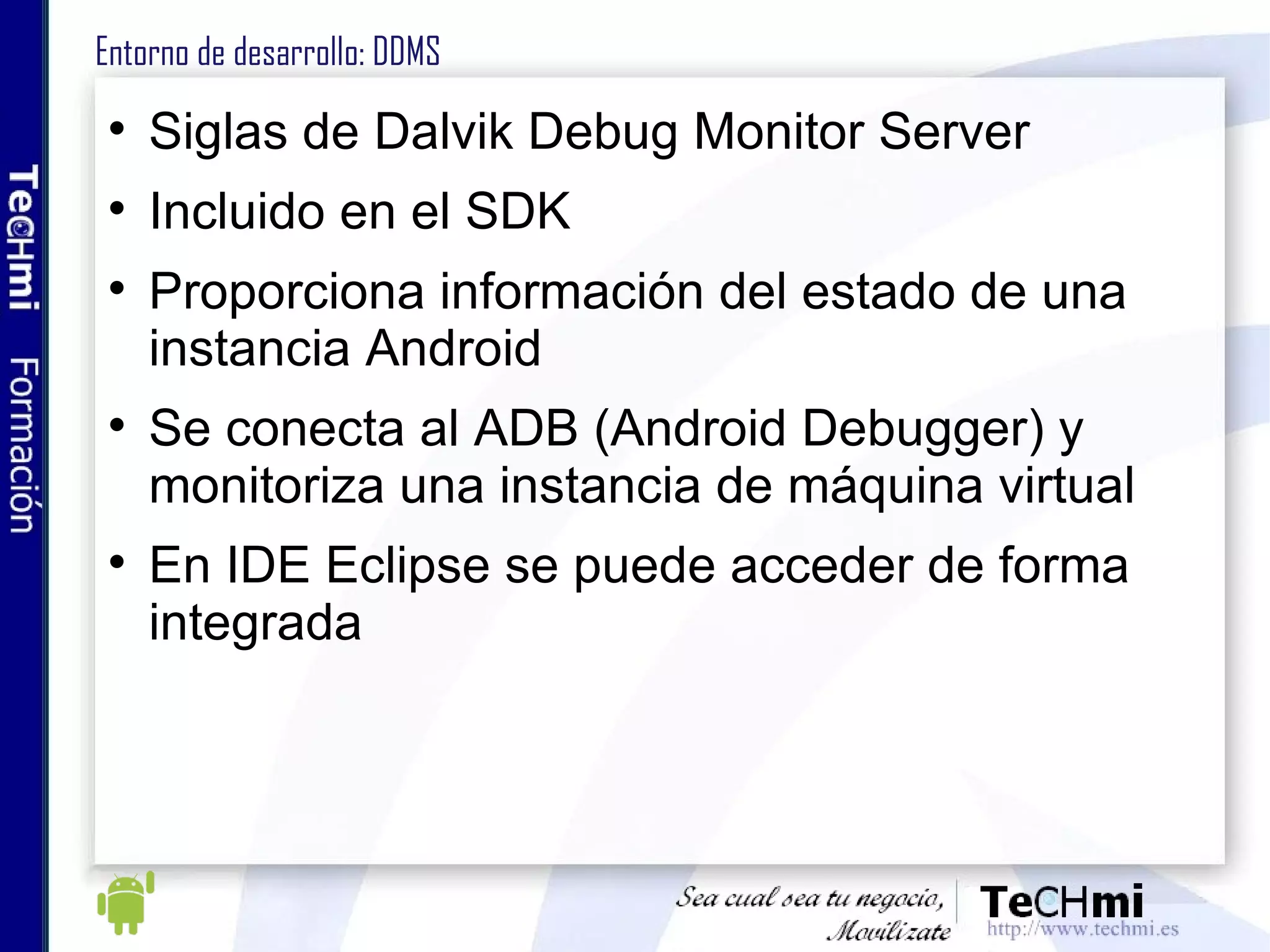 TeCHmi Formación

Entorno de desarrollo: DDMS

• Siglas de Dalvik Debug Monitor Server
• Incluido en el SDK
• Proporciona información del estado de una instancia Android
• Se conecta al ADB (Android Debugger) y monitoriza una instancia de máquina virtual
• En IDE Eclipse se puede acceder de forma integrada

Sea cual sea tu negocio, Movilízate

TeCHmi
http://www.techmi.es